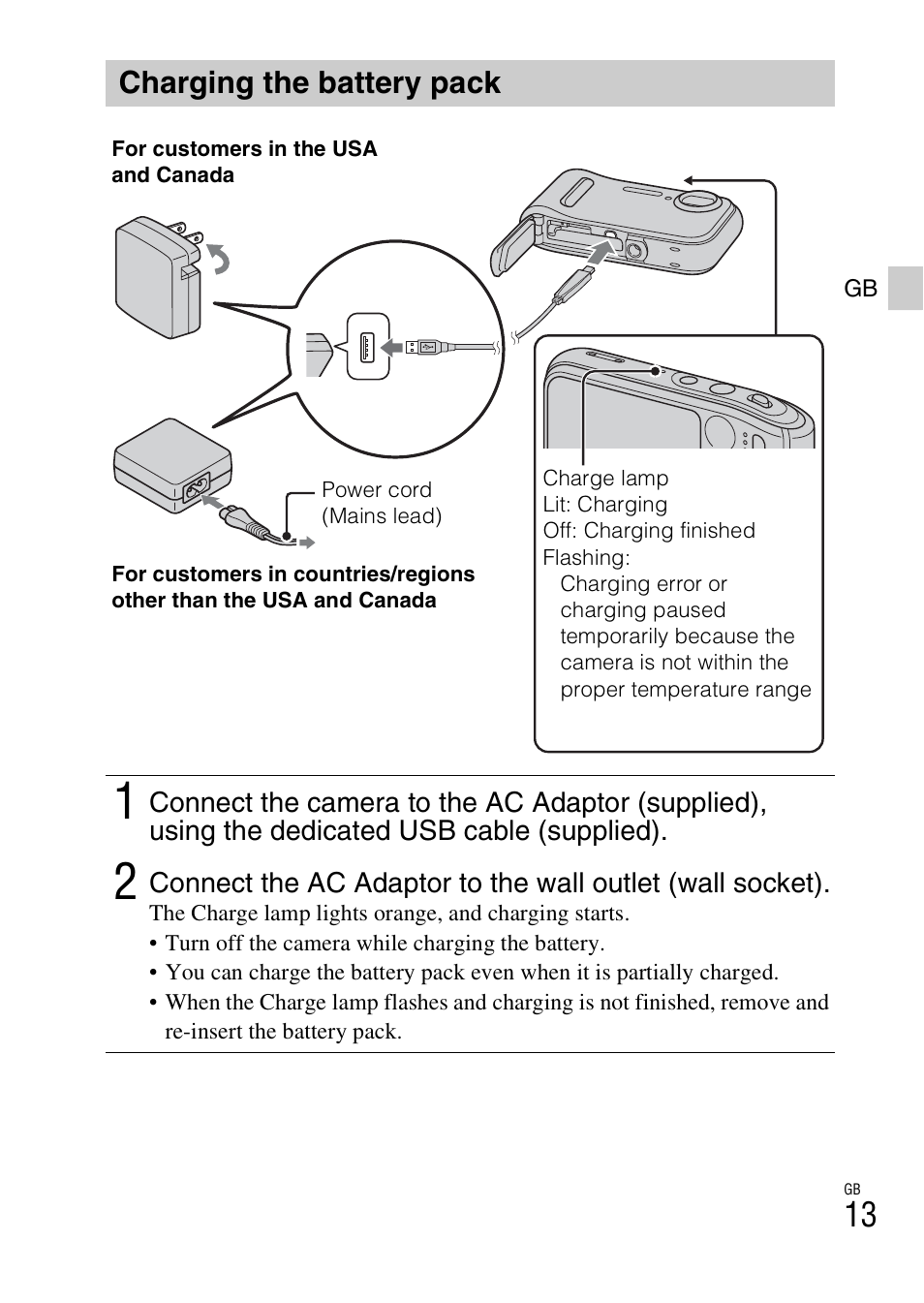 Charging the battery pack

For customers in the USA and Canada

GB

Power cord
(Mains lead)

For customers in countries/regions other than the USA and Canada

Charge lamp
Lit: Charging
Off: Charging finished
Flashing:
Charging error or charging paused temporarily because the camera is not within the proper temperature range

1 Connect the camera to the AC Adaptor (supplied), using the dedicated USB cable (supplied).

2 Connect the AC Adaptor to the wall outlet (wall socket).

The Charge lamp lights orange, and charging starts.

• Turn off the camera while charging the battery.
• You can charge the battery pack even when it is partially charged.
• When the Charge lamp flashes and charging is not finished, remove and re-insert the battery pack.

GB
13